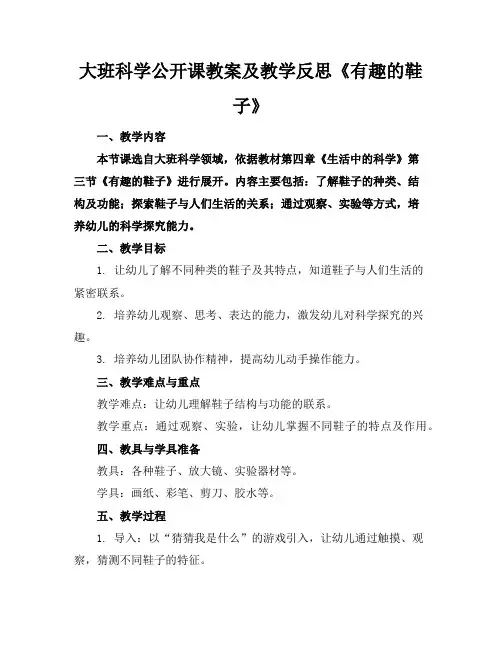 大班科学公开课教案及教学反思《有趣的鞋子》

一、教学内容

本节课选自大班科学领域，依据教材第四章《生活中的科学》第三节《有趣的鞋子》进行展开。内容主要包括：了解鞋子的种类、结构及功能；探索鞋子与人们生活的关系；通过观察、实验等方式，培养幼儿的科学探究能力。

二、教学目标

1. 让幼儿了解不同种类的鞋子及其特点，知道鞋子与人们生活的紧密联系。

2. 培养幼儿观察、思考、表达的能力，激发幼儿对科学探究的兴趣。

3. 培养幼儿团队协作精神，提高幼儿动手操作能力。

三、教学难点与重点

教学难点：让幼儿理解鞋子结构与功能的联系。

教学重点：通过观察、实验，让幼儿掌握不同鞋子的特点及作用。

四、教具与学具准备

教具：各种鞋子、放大镜、实验器材等。

学具：画纸、彩笔、剪刀、胶水等。

五、教学过程

1. 导入：以“猜猜我是什么”的游戏引入，让幼儿通过触摸、观察，猜测不同鞋子的特征。